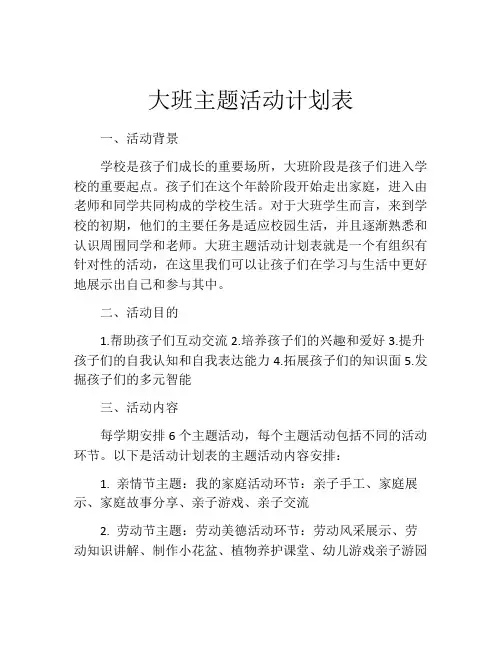 大班主题活动计划表

一、活动背景

学校是孩子们成长的重要场所，大班阶段是孩子们进入学校的重要起点。孩子们在这个年龄阶段开始走出家庭，进入由老师和同学共同构成的学校生活。对于大班学生而言，来到学校的初期，他们的主要任务是适应校园生活，并且逐渐熟悉和认识周围同学和老师。大班主题活动计划表就是一个有组织有针对性的活动，在这里我们可以让孩子们在学习与生活中更好地展示出自己和参与其中。

二、活动目的

1.帮助孩子们互动交流 2.培养孩子们的兴趣和爱好 3.提升孩子们的自我认知和自我表达能力 4.拓展孩子们的知识面 5.发掘孩子们的多元智能

三、活动内容

每学期安排 6 个主题活动，每个主题活动包括不同的活动环节。以下是活动计划表的主题活动内容安排：

1. 亲情节主题：我的家庭活动环节：亲子手工、家庭展示、家庭故事分享、亲子游戏、亲子交流

2. 劳动节主题：劳动美德活动环节：劳动风采展示、劳动知识讲解、制作小花盆、植物养护课堂、幼儿游戏亲子游园